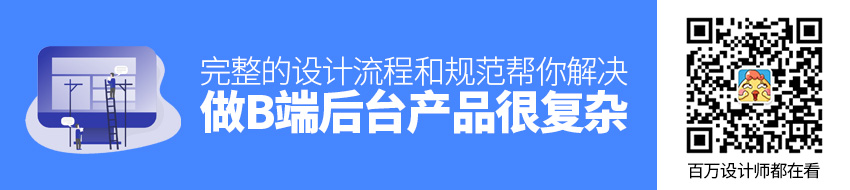 完整的设计流程和规范帮你解决
做B端后台产品很复杂

百万设计师都在看